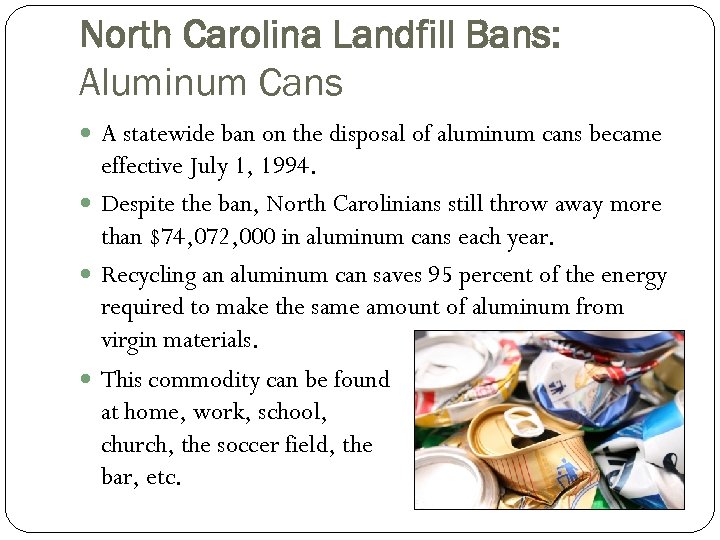 North Carolina Landfill Bans:
Aluminum Cans

- A statewide ban on the disposal of aluminum cans became effective July 1, 1994.
- Despite the ban, North Carolinians still throw away more than \$74,072,000 in aluminum cans each year.
- Recycling an aluminum can saves 95 percent of the energy required to make the same amount of aluminum from virgin materials.
- This commodity can be found at home, work, school, church, the soccer field, the bar, etc.